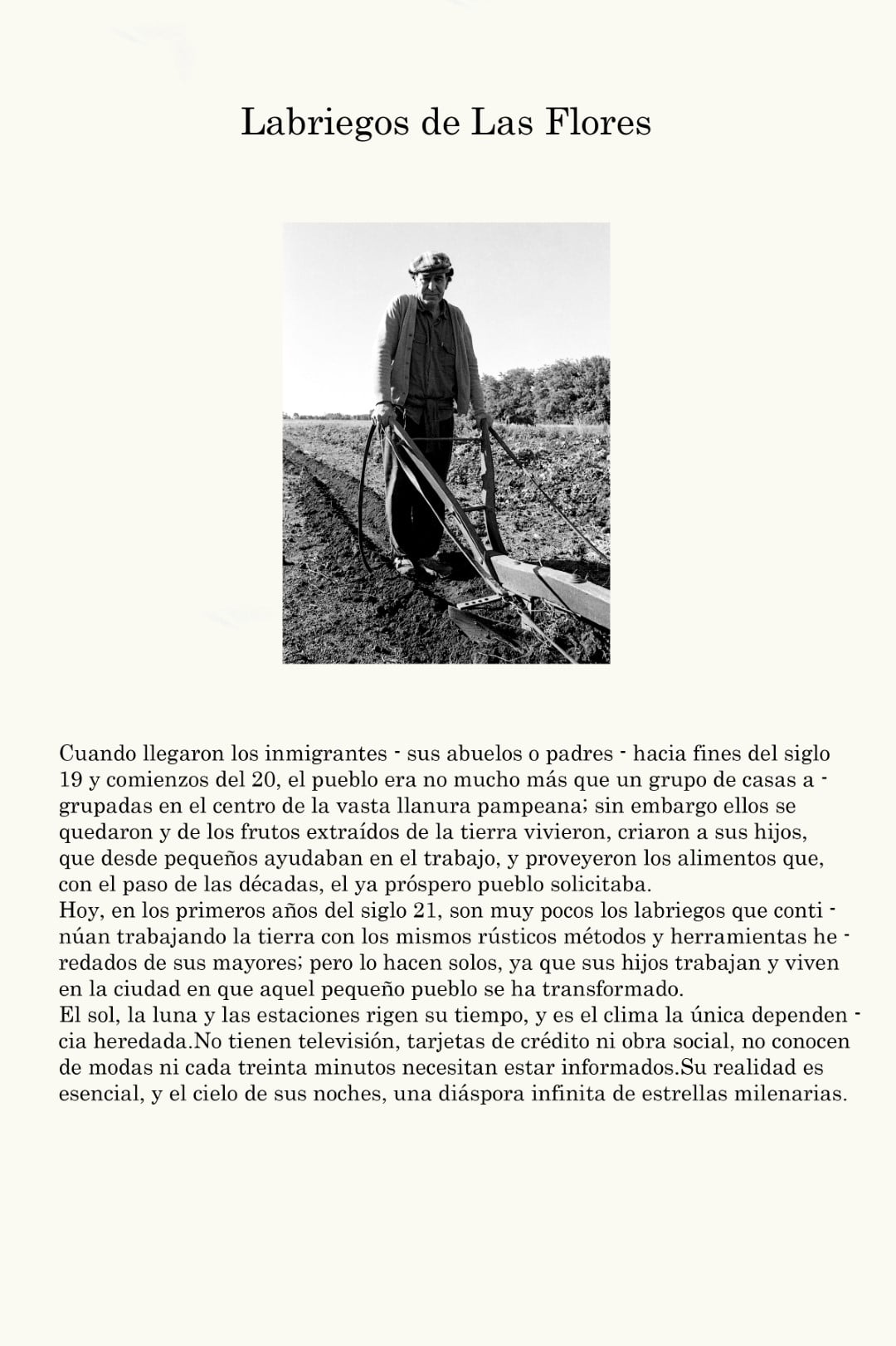 Labriegos de Las Flores

Cuando llegaron los inmigrantes - sus abuelos o padres - hacia fines del siglo 19 y comienzos del 20, el pueblo era no mucho más que un grupo de casas agrupadas en el centro de la vasta llanura pampeana; sin embargo ellos se quedaron y de los frutos extraídos de la tierra vivieron, criaron a sus hijos, que desde pequeños ayudaban en el trabajo, y proveyeron los alimentos que, con el paso de las décadas, el ya próspero pueblo solicitaba.
Hoy, en los primeros años del siglo 21, son muy pocos los labriegos que continúan trabajando la tierra con los mismos rústicos métodos y herramientas heredados de sus mayores; pero lo hacen solos, ya que sus hijos trabajan y viven en la ciudad en que aquel pequeño pueblo se ha transformado.
El sol, la luna y las estaciones rigen su tiempo, y es el clima la única dependencia heredada.No tienen televisión, tarjetas de crédito ni obra social, no conocen de modas ni cada treinta minutos necesitan estar informados.Su realidad es esencial, y el cielo de sus noches, una diáspora infinita de estrellas milenarias.